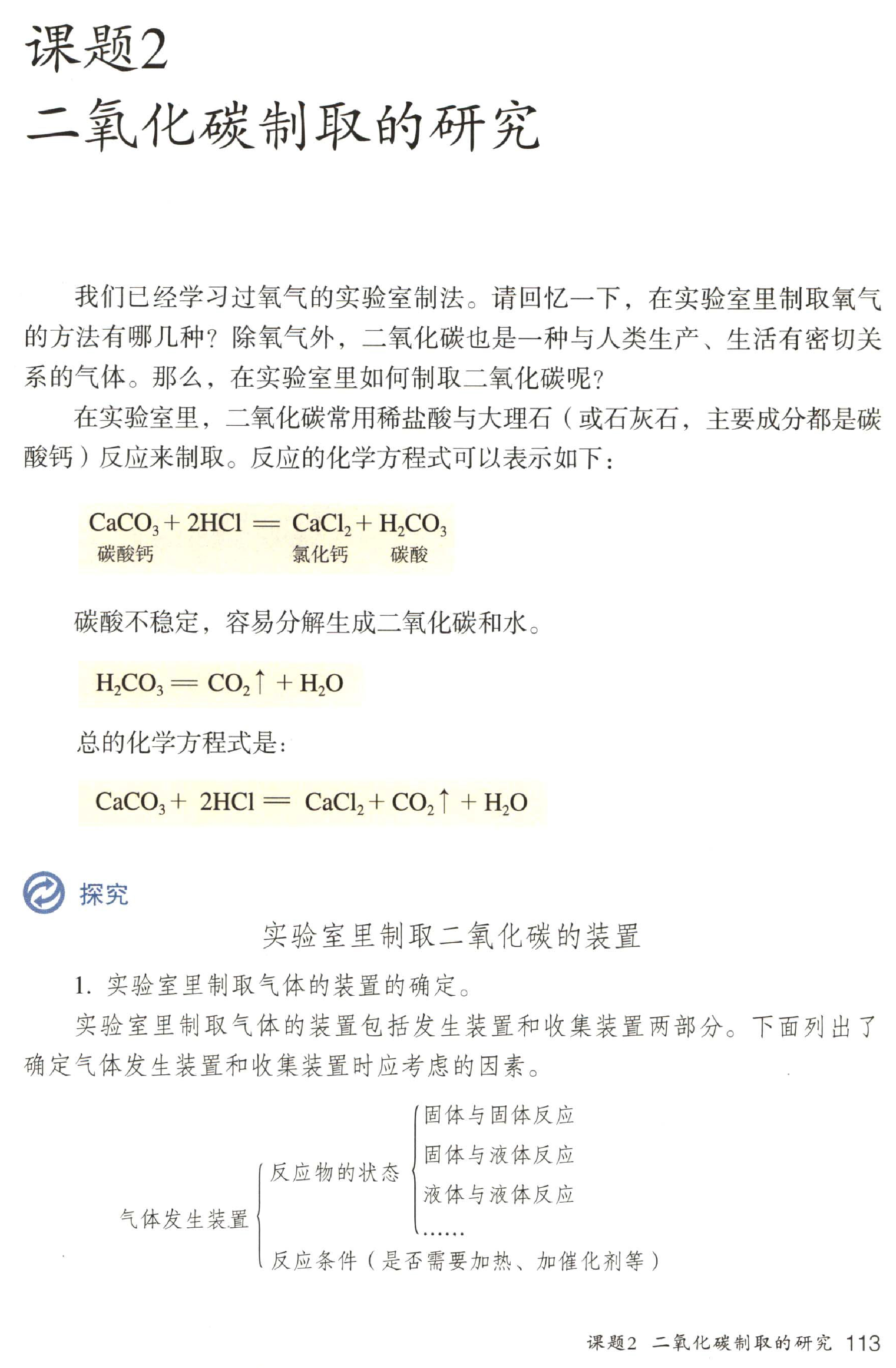 课题2
二氧化碳制取的研究

我们已经学习过氧气的实验室制法。请回忆一下，在实验室里制取氧气的方法有哪几种？除氧气外，二氧化碳也是一种与人类生产、生活有密切关系的气体。那么，在实验室里如何制取二氧化碳呢？

在实验室里，二氧化碳常用稀盐酸与大理石（或石灰石，主要成分都是碳酸钙）反应来制取。反应的化学方程式可以表示如下：

$CaCO_3 + 2HCl = CaCl_2 + H_2CO_3$
碳酸钙 氯化钙 碳酸

碳酸不稳定，容易分解生成二氧化碳和水。

$H_2CO_3 = CO_2\uparrow + H_2O$

总的化学方程式是：

$CaCO_3 + 2HCl = CaCl_2 + CO_2\uparrow + H_2O$

探究

实验室里制取二氧化碳的装置

1. 实验室里制取气体的装置的确定。

实验室里制取气体的装置包括发生装置和收集装置两部分。下面列出了确定气体发生装置和收集装置时应考虑的因素。

气体发生装置
反应物的状态
固体与固体反应
固体与液体反应
液体与液体反应
……
反应条件（是否需要加热、加催化剂等）

课题2 二氧化碳制取的研究 113